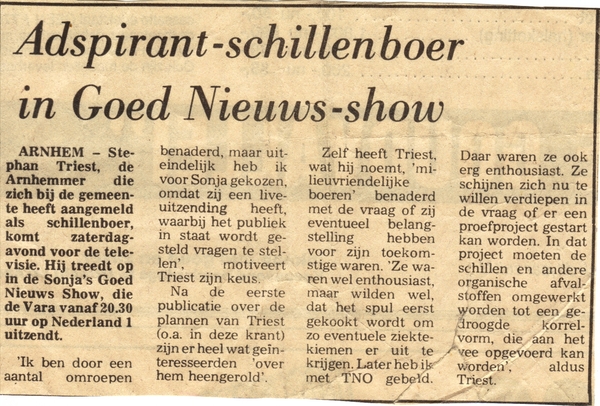 Adspirant-schillenboer in Goed Nieuws-show

ARNHEM – Stephan Triest, de Arnhemmer die zich bij de gemeente heeft aangemeld als schillenboer, komt zaterdagavond voor de televisie. Hij treedt op in de Sonja's Goed Nieuws Show, die de Vara vanaf 20.30 uur op Nederland 1 uitzendt.

'Ik ben door een aantal omroepen benaderd, maar uiteindelijk heb ik voor Sonja gekozen, omdat zij een live-uitzending heeft, waarbij het publiek in staat wordt gesteld vragen te stellen', motiveert Triest zijn keus.

Na de eerste publicatie over de plannen van Triest (o.a. in deze krant) zijn er heel wat geïnteresseerden 'over hem heengerold'.

Zelf heeft Triest, wat hij noemt, 'milieuvriendelijke boeren' benaderd met de vraag of zij eventueel belangstelling hebben voor zijn toekomstige waren. 'Ze waren wel enthousiast, maar wilden wel, dat het spul eerst gekookt wordt om zo eventuele ziektekiemen er uit te krijgen. Later heb ik met TNO gebeld. Daar waren ze ook erg enthousiast. Ze schijnen zich nu te willen verdiepen in de vraag of er een proefproject gestart kan worden. In dat project moeten de schillen en andere organische afvalstoffen omgewerkt worden tot een gedroogde korrelvorm, die aan het vee opgevoerd kan worden', aldus Triest.